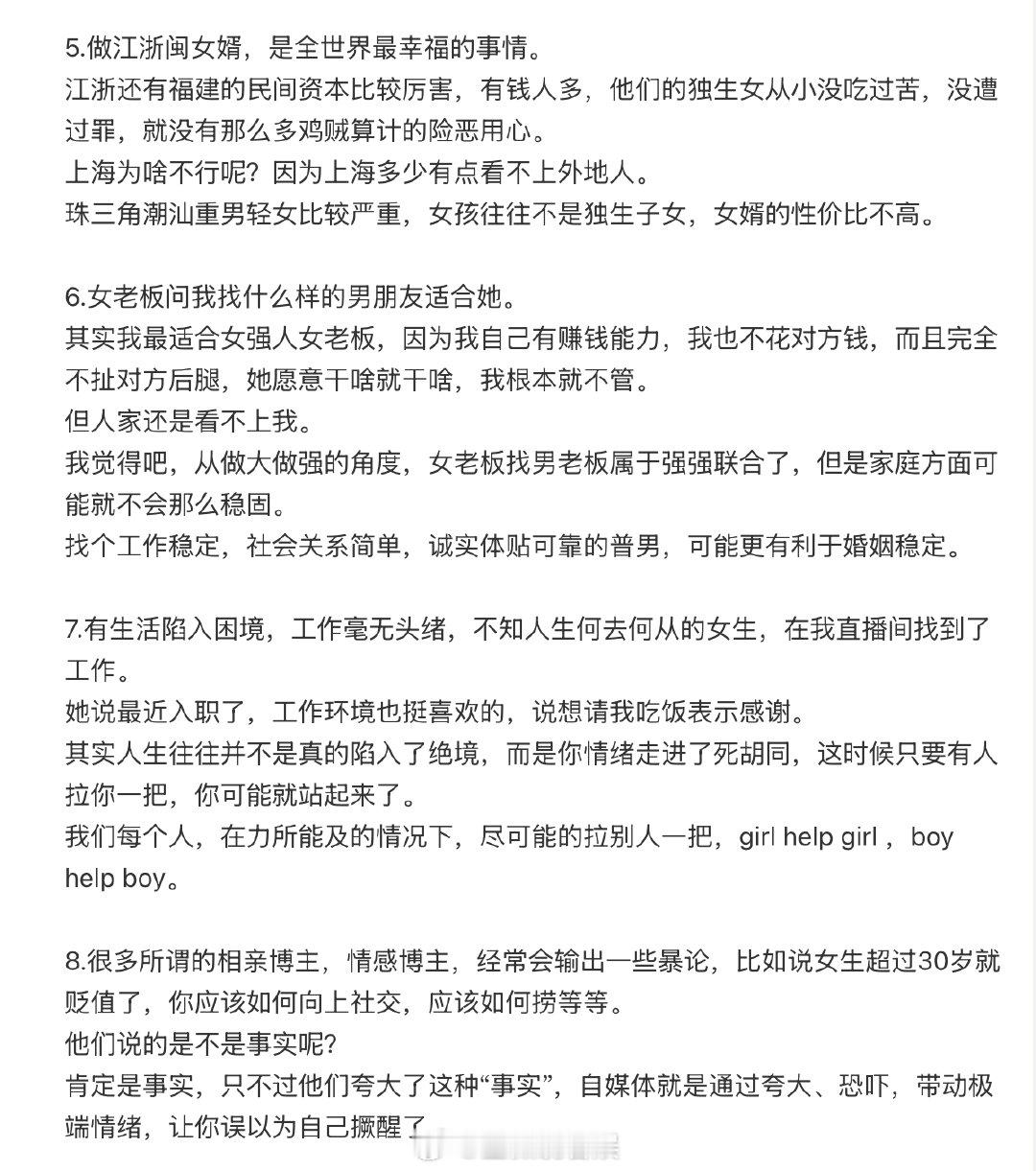 5.做江浙闽女婿，是全世界最幸福的事情。
江浙还有福建的民间资本比较厉害，有钱人多，他们的独生女从小没吃过苦，没遭过罪，就没有那么多鸡贼算计的险恶用心。
上海为啥不行呢？因为上海多少有点看不上外地人。
珠三角潮汕重男轻女比较严重，女孩往往不是独生子女，女婿的性价比不高。

6.女老板问我找什么样的男朋友适合她。
其实我最适合女强人女老板，因为我自己有赚钱能力，我也不花对方钱，而且完全不扯对方后腿，她愿意干啥就干啥，我根本就不管。
但人家还是看不上我。
我觉得吧，从做大做强的角度，女老板找男老板属于强强联合了，但是家庭方面可能就不会那么稳固。
找个工作稳定，社会关系简单，诚实体贴可靠的普男，可能更有利于婚姻稳定。

7.有生活陷入困境，工作毫无头绪，不知人生何去何从的女生，在我直播间找到了工作。
她说最近入职了，工作环境也挺喜欢的，说想请我吃饭表示感谢。
其实人生往往并不是真的陷入了绝境，而是你情绪走进了死胡同，这时候只要有人拉你一把，你可能就站起来了。
我们每个人，在力所能及的情况下，尽可能的拉别人一把，girl help girl ，boy help boy。

8.很多所谓的相亲博主，情感博主，经常会输出一些暴论，比如说女生超过30岁就贬值了，你应该如何向上社交，应该如何捞等等。
他们说的是不是事实呢？
肯定是事实，只不过他们夸大了这种“事实”，自媒体就是通过夸大、恐吓，带动极端情绪，让你误以为自己撅醒了